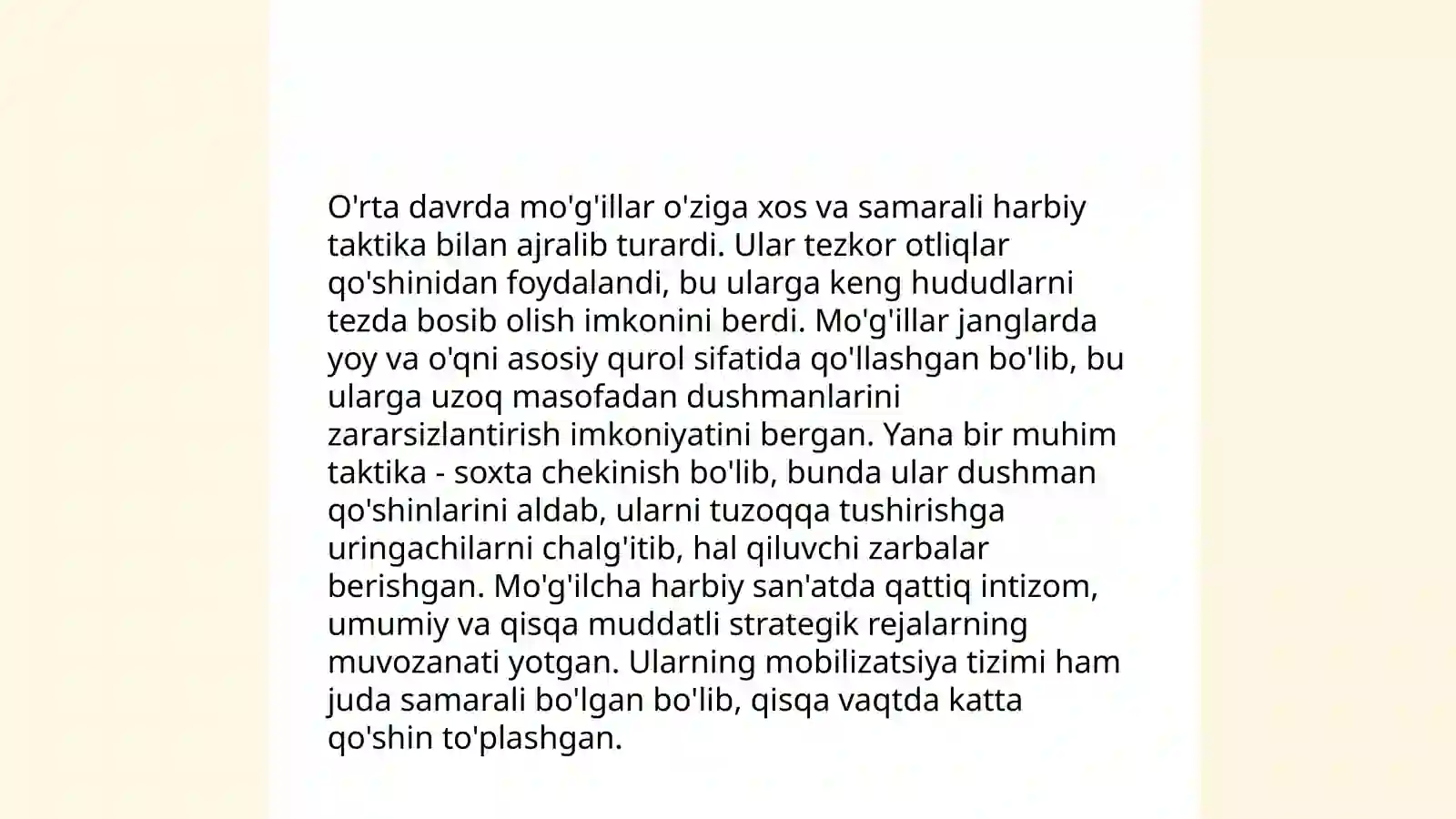 O'rta davrda mo'g'illar o'ziga xos va samarali harbiy taktika bilan ajralib turardi. Ular tezkor otliqlar qo'shinidan foydalandi, bu ularga keng hududlarni tezda bosib olish imkonini berdi. Mo'g'illar janglarda yoy va o'qni asosiy qurol sifatida qo'llashgan bo'lib, bu ularga uzoq masofadan dushmanlarini zararsizlantirish imkoniyatini bergan. Yana bir muhim taktika - soxta chekinish bo'lib, bunda ular dushman qo'shinlarini aldab, ularni tuzoqqa tushirishga uringachilarni chalg'itib, hal qiluvchi zarbalar berishgan. Mo'g'ilcha harbiy san'atda qattiq intizom, umumiy va qisqa muddatli strategik rejalarning muvozanati yotgan. Ularning mobilizatsiya tizimi ham juda samarali bo'lgan bo'lib, qisqa vaqtda katta qo'shin to'plashgan.